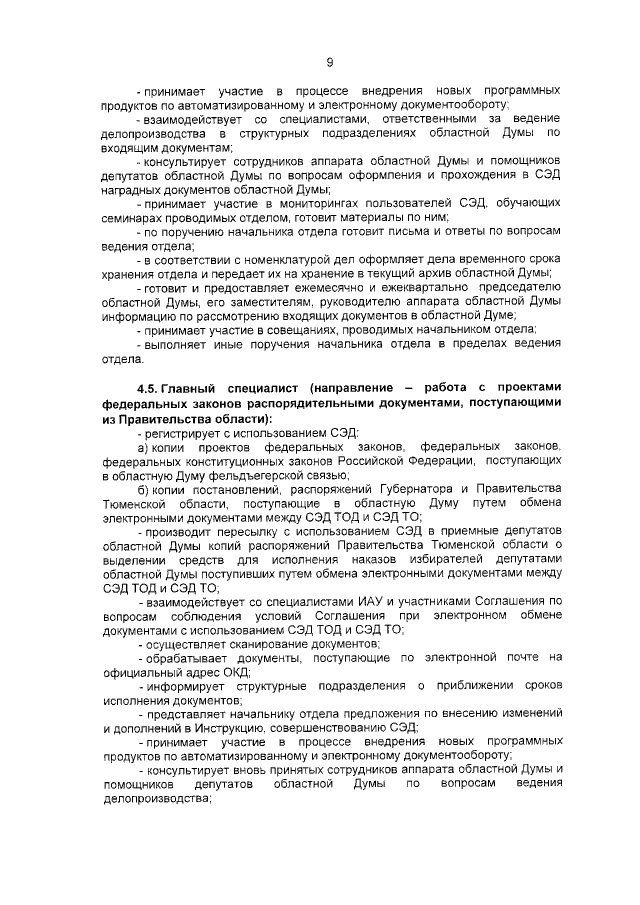 9

- принимает участие в процессе внедрения новых программных продуктов по автоматизированному и электронному документообороту;

- взаимодействует со специалистами, ответственными за ведение делопроизводства в структурных подразделениях областной Думы по входящим документам;

- консультирует сотрудников аппарата областной Думы и помощников депутатов областной Думы по вопросам оформления и прохождения в СЭД наградных документов областной Думы;

- принимает участие в мониторингах пользователей СЭД, обучающих семинарах проводимых отделом, готовит материалы по ним;

- по поручению начальника отдела готовит письма и ответы по вопросам ведения отдела;

- в соответствии с номенклатурой дел оформляет дела временного срока хранения отдела и передает их на хранение в текущий архив областной Думы;

- готовит и предоставляет ежемесячно и ежеквартально председателю областной Думы, его заместителям, руководителю аппарата областной Думы информацию по рассмотрению входящих документов в областной Думе;

- принимает участие в совещаниях, проводимых начальником отдела;

- выполняет иные поручения начальника отдела в пределах ведения отдела.

4.5. Главный специалист (направление – работа с проектами федеральных законов распорядительными документами, поступающими из Правительства области):

- регистрирует с использованием СЭД:

а) копии проектов федеральных законов, федеральных законов, федеральных конституционных законов Российской Федерации, поступающих в областную Думу фельдъегерской связью;

б) копии постановлений, распоряжений Губернатора и Правительства Тюменской области, поступающие в областную Думу путем обмена электронными документами между СЭД ТОД и СЭД ТО;

- производит пересылку с использованием СЭД в приемные депутатов областной Думы копий распоряжений Правительства Тюменской области о выделении средств для исполнения наказов избирателей депутатами областной Думы поступивших путем обмена электронными документами между СЭД ТОД и СЭД ТО;

- взаимодействует со специалистами ИАУ и участниками Соглашения по вопросам соблюдения условий Соглашения при электронном обмене документами с использованием СЭД ТОД и СЭД ТО;

- осуществляет сканирование документов;

- обрабатывает документы, поступающие по электронной почте на официальный адрес ОКД;

- информирует структурные подразделения о приближении сроков исполнения документов;

- представляет начальнику отдела предложения по внесению изменений и дополнений в Инструкцию, совершенствованию СЭД;

- принимает участие в процессе внедрения новых программных продуктов по автоматизированному и электронному документообороту;

- консультирует вновь принятых сотрудников аппарата областной Думы и помощников депутатов областной Думы по вопросам ведения делопроизводства;